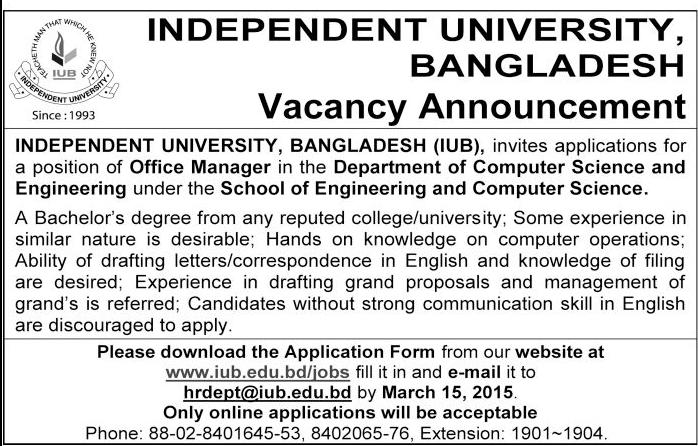 TEACHETH MAN THAT WHICH HE KNEW NOT
IUB
INDEPENDENT UNIVERSITY
Since : 1993

INDEPENDENT UNIVERSITY, BANGLADESH
Vacancy Announcement

INDEPENDENT UNIVERSITY, BANGLADESH (IUB), invites applications for a position of Office Manager in the Department of Computer Science and Engineering under the School of Engineering and Computer Science.

A Bachelor's degree from any reputed college/university; Some experience in similar nature is desirable; Hands on knowledge on computer operations; Ability of drafting letters/correspondence in English and knowledge of filing are desired; Experience in drafting grand proposals and management of grand's is referred; Candidates without strong communication skill in English are discouraged to apply.

Please download the Application Form from our website at www.iub.edu.bd/jobs fill it in and e-mail it to hrdept@iub.edu.bd by March 15, 2015.
Only online applications will be acceptable
Phone: 88-02-8401645-53, 8402065-76, Extension: 1901~1904.